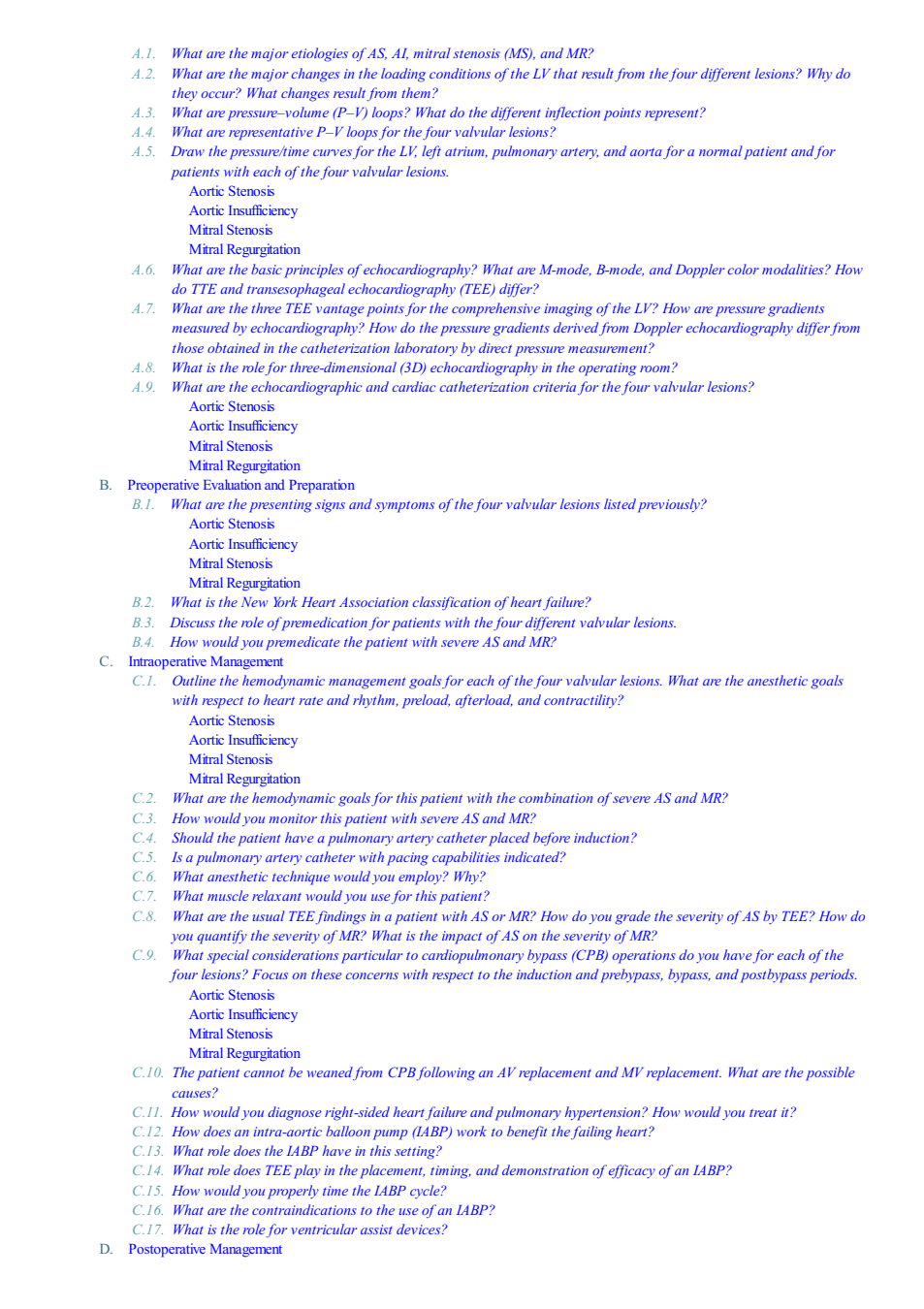 A.1. What are the major etiologies of AS, AI, mitral stenosis (MS), and MR?
A.2. What are the major changes in the loading conditions of the LV that result from the four different lesions? Why do they occur? What changes result from them?
A.3. What are pressure–volume (P–V) loops? What do the different inflection points represent?
A.4. What are representative P–V loops for the four valvular lesions?
A.5. Draw the pressure/time curves for the LV, left atrium, pulmonary artery, and aorta for a normal patient and for patients with each of the four valvular lesions.
Aortic Stenosis
Aortic Insufficiency
Mitral Stenosis
Mitral Regurgitation
A.6. What are the basic principles of echocardiography? What are M-mode, B-mode, and Doppler color modalities? How do TTE and transesophageal echocardiography (TEE) differ?
A.7. What are the three TEE vantage points for the comprehensive imaging of the LV? How are pressure gradients measured by echocardiography? How do the pressure gradients derived from Doppler echocardiography differ from those obtained in the catheterization laboratory by direct pressure measurement?
A.8. What is the role for three-dimensional (3D) echocardiography in the operating room?
A.9. What are the echocardiographic and cardiac catheterization criteria for the four valvular lesions?
Aortic Stenosis
Aortic Insufficiency
Mitral Stenosis
Mitral Regurgitation
B. Preoperative Evaluation and Preparation
B.1. What are the presenting signs and symptoms of the four valvular lesions listed previously?
Aortic Stenosis
Aortic Insufficiency
Mitral Stenosis
Mitral Regurgitation
B.2. What is the New York Heart Association classification of heart failure?
B.3. Discuss the role of premedication for patients with the four different valvular lesions.
B.4. How would you premedicate the patient with severe AS and MR?
C. Intraoperative Management
C.1. Outline the hemodynamic management goals for each of the four valvular lesions. What are the anesthetic goals with respect to heart rate and rhythm, preload, afterload, and contractility?
Aortic Stenosis
Aortic Insufficiency
Mitral Stenosis
Mitral Regurgitation
C.2. What are the hemodynamic goals for this patient with the combination of severe AS and MR?
C.3. How would you monitor this patient with severe AS and MR?
C.4. Should the patient have a pulmonary artery catheter placed before induction?
C.5. Is a pulmonary artery catheter with pacing capabilities indicated?
C.6. What anesthetic technique would you employ? Why?
C.7. What muscle relaxant would you use for this patient?
C.8. What are the usual TEE findings in a patient with AS or MR? How do you grade the severity of AS by TEE? How do you quantify the severity of MR? What is the impact of AS on the severity of MR?
C.9. What special considerations particular to cardiopulmonary bypass (CPB) operations do you have for each of the four lesions? Focus on these concerns with respect to the induction and prebypass, bypass, and postbypass periods.
Aortic Stenosis
Aortic Insufficiency
Mitral Stenosis
Mitral Regurgitation
C.10. The patient cannot be weaned from CPB following an AV replacement and MV replacement. What are the possible causes?
C.11. How would you diagnose right-sided heart failure and pulmonary hypertension? How would you treat it?
C.12. How does an intra-aortic balloon pump (IABP) work to benefit the failing heart?
C.13. What role does the IABP have in this setting?
C.14. What role does TEE play in the placement, timing, and demonstration of efficacy of an IABP?
C.15. How would you properly time the IABP cycle?
C.16. What are the contraindications to the use of an IABP?
C.17. What is the role for ventricular assist devices?
D. Postoperative Management